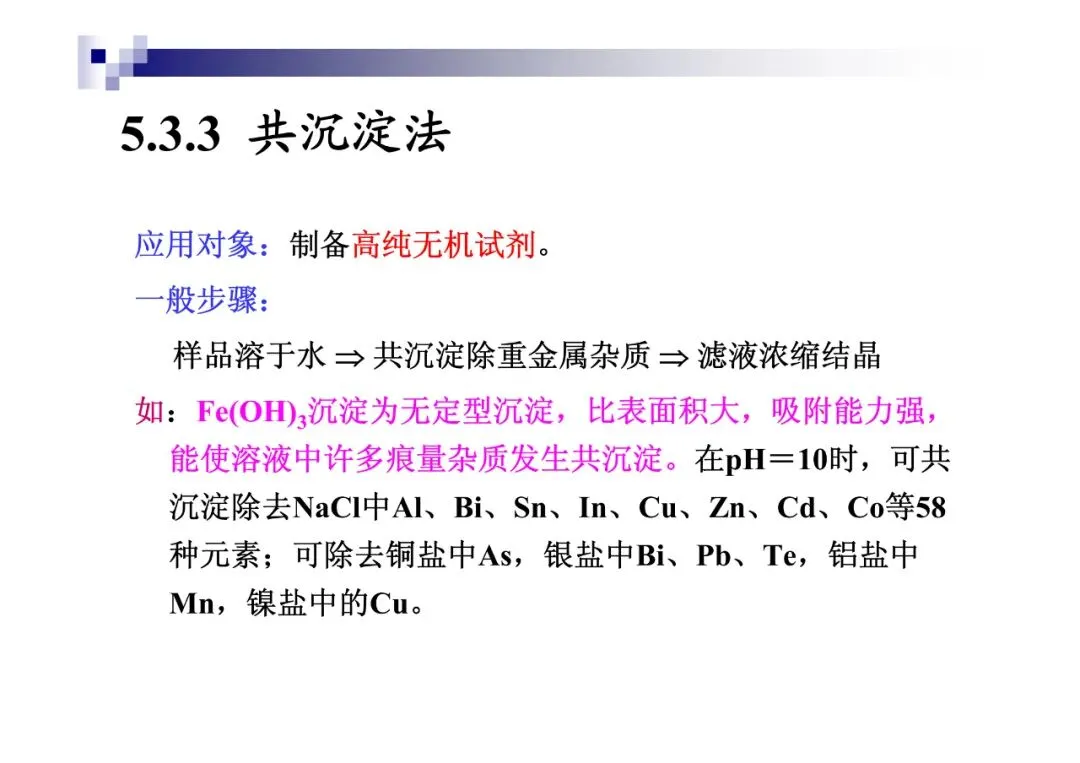 5.3.3 共沉淀法

应用对象：制备高纯无机试剂。

一般步骤：

样品溶于水 ⇒ 共沉淀除重金属杂质 ⇒ 滤液浓缩结晶

如：$Fe(OH)_3$沉淀为无定型沉淀，比表面积大，吸附能力强，能使溶液中许多痕量杂质发生共沉淀。在pH＝10时，可共沉淀除去NaCl中Al、Bi、Sn、In、Cu、Zn、Cd、Co等58种元素；可除去铜盐中As，银盐中Bi、Pb、Te，铝盐中Mn，镍盐中的Cu。